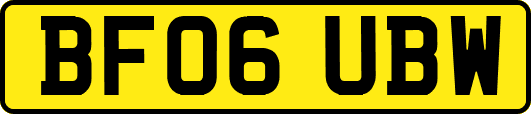 BF06 UBW